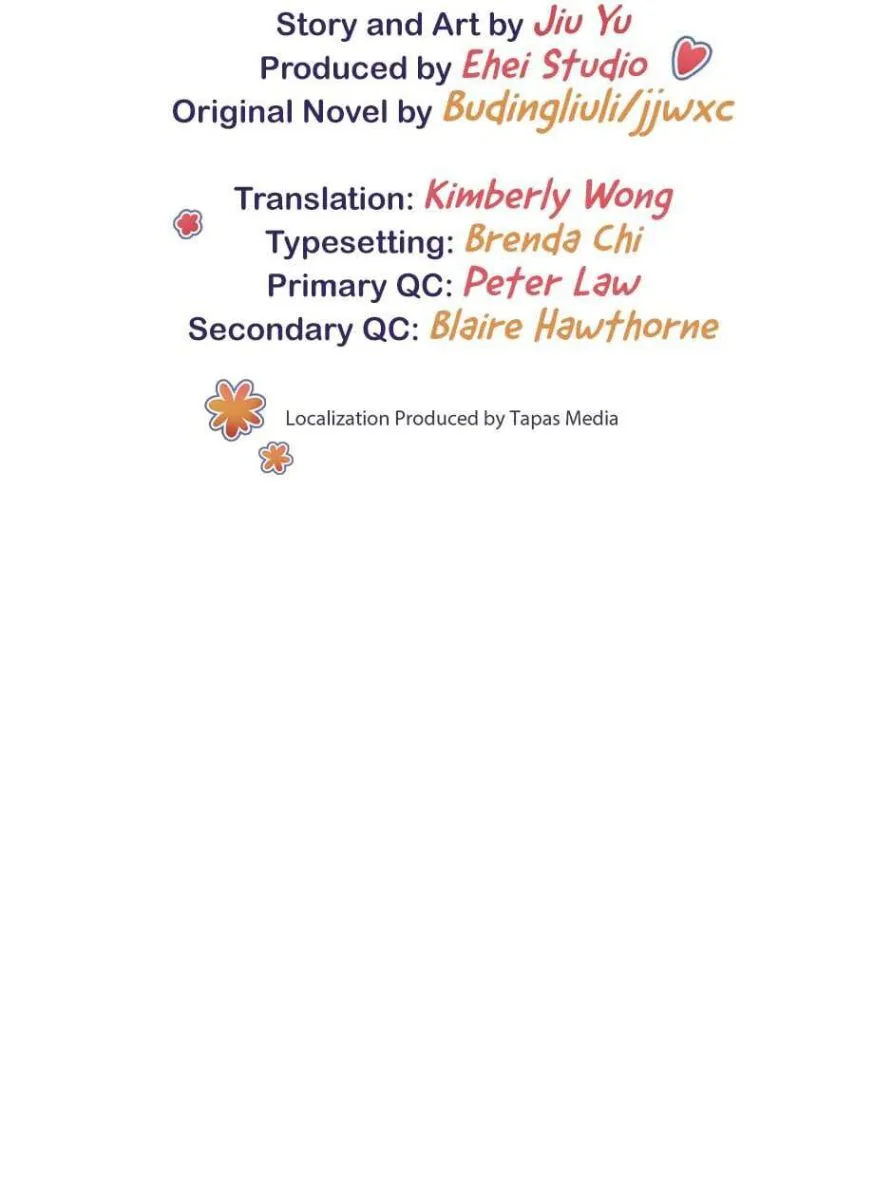 Story and Art by Jiu Yu
Produced by Ehei Studio
Original Novel by Budingliuli/jjwxc

Translation: Kimberly Wong
Typesetting: Brenda Chi
Primary QC: Peter Law
Secondary QC: Blaire Hawthorne

Localization Produced by Tapas Media